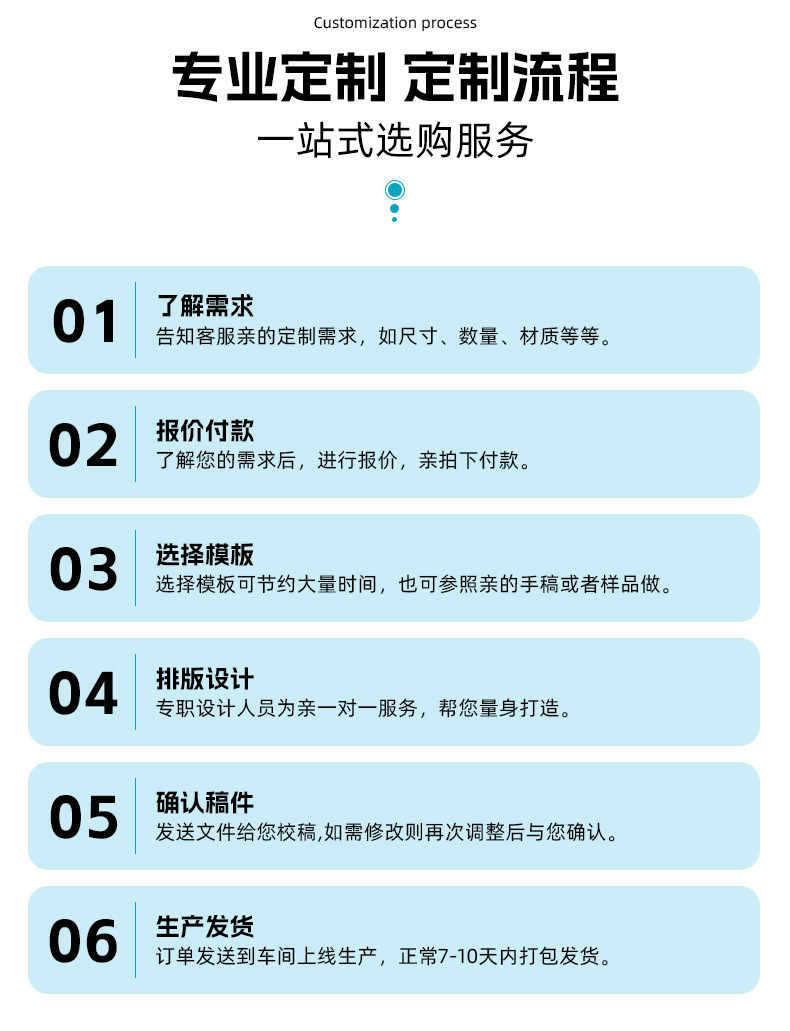 Customization process

专业定制 定制流程

一站式选购服务

01
了解需求
告知客服亲的定制需求，如尺寸、数量、材质等等。

02
报价付款
了解您的需求后，进行报价，亲拍下付款。

03
选择模板
选择模板可节约大量时间，也可参照亲的手稿或者样品做。

04
排版设计
专职设计人员为亲一对一服务，帮您量身打造。

05
确认稿件
发送文件给您校稿,如需修改则再次调整后与您确认。

06
生产发货
订单发送到车间上线生产，正常7-10天内打包发货。